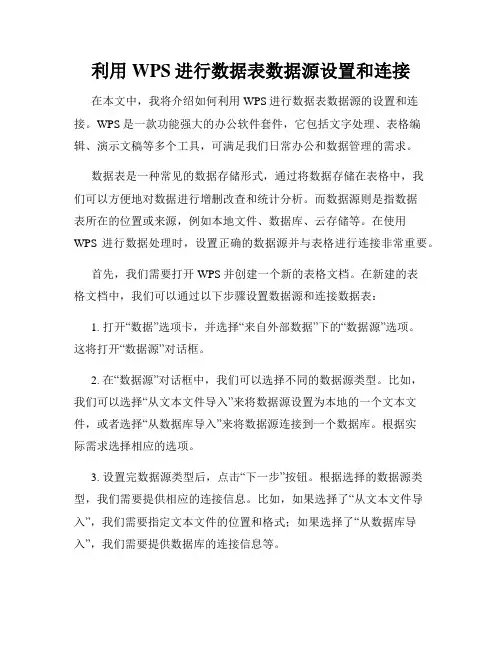 利用 WPS 进行数据表数据源设置和连接

在本文中，我将介绍如何利用 WPS 进行数据表数据源的设置和连接。WPS 是一款功能强大的办公软件套件，它包括文字处理、表格编辑、演示文稿等多个工具，可满足我们日常办公和数据管理的需求。

数据表是一种常见的数据存储形式，通过将数据存储在表格中，我们可以方便地对数据进行增删改查和统计分析。而数据源则是指数据表所在的位置或来源，例如本地文件、数据库、云存储等。在使用 WPS 进行数据处理时，设置正确的数据源并与表格进行连接非常重要。

首先，我们需要打开 WPS 并创建一个新的表格文档。在新建的表格文档中，我们可以通过以下步骤设置数据源和连接数据表：

1. 打开“数据”选项卡，并选择“来自外部数据”下的“数据源”选项。这将打开“数据源”对话框。

2. 在“数据源”对话框中，我们可以选择不同的数据源类型。比如，我们可以选择“从文本文件导入”来将数据源设置为本地的一个文本文件，或者选择“从数据库导入”来将数据源连接到一个数据库。根据实际需求选择相应的选项。

3. 设置完数据源类型后，点击“下一步”按钮。根据选择的数据源类型，我们需要提供相应的连接信息。比如，如果选择了“从文本文件导入”，我们需要指定文本文件的位置和格式；如果选择了“从数据库导入”，我们需要提供数据库的连接信息等。